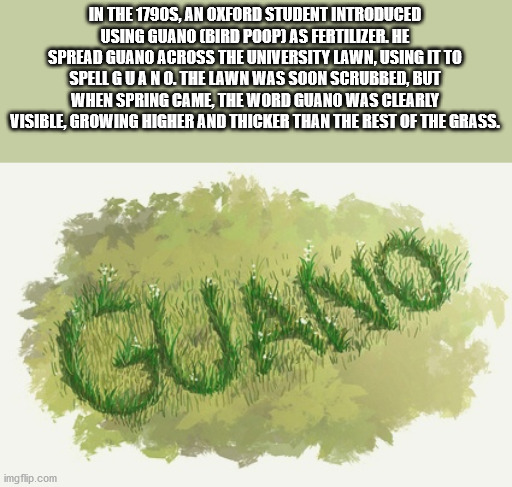 IN THE 1790S, AN OXFORD STUDENT INTRODUCED USING GUANO (BIRD POOP) AS FERTILIZER. HE SPREAD GUANO ACROSS THE UNIVERSITY LAWN, USING IT TO SPELL G U A N O. THE LAWN WAS SOON SCRUBBED, BUT WHEN SPRING CAME, THE WORD GUANO WAS CLEARLY VISIBLE, GROWING HIGHER AND THICKER THAN THE REST OF THE GRASS.

GUANO

imgflip.com